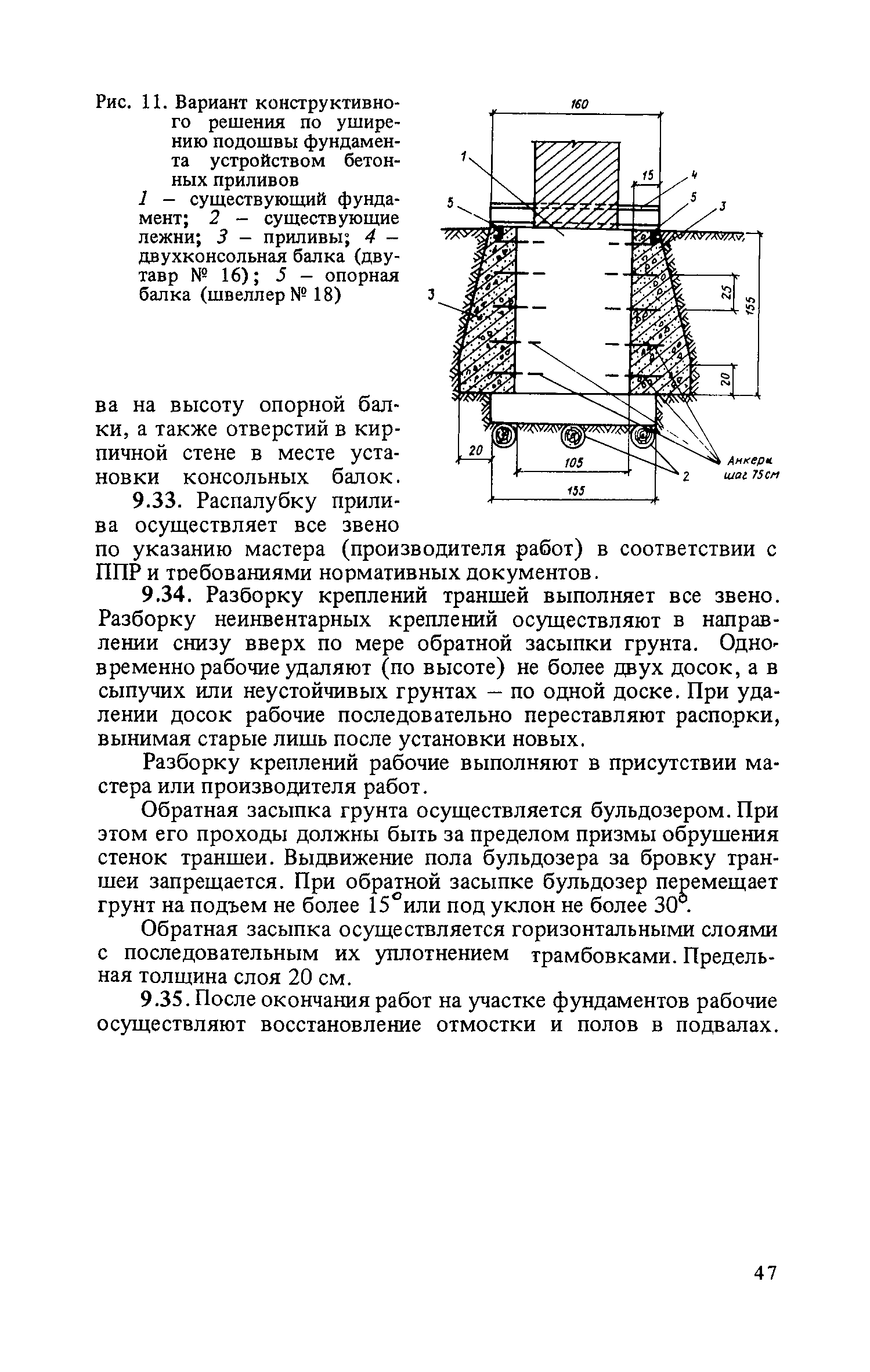 Рис. 11. Вариант конструктивного решения по уширению подошвы фундамента устройством бетонных приливов
1 – существующий фундамент; 2 – существующие лежни; 3 – приливы; 4 – двухконсольная балка (двутавр № 16); 5 – опорная балка (швеллер № 18)

160
1
15
4
5
5
3
3
25
155
20
20
105
155
2
Анкеры шаг 75см

ва на высоту опорной балки, а также отверстий в кирпичной стене в месте установки консольных балок.

9.33. Распалубку прилива осуществляет все звено по указанию мастера (производителя работ) в соответствии с ППР и требованиями нормативных документов.

9.34. Разборку креплений траншей выполняет все звено. Разборку неинвентарных креплений осуществляют в направлении снизу вверх по мере обратной засыпки грунта. Одновременно рабочие удаляют (по высоте) не более двух досок, а в сыпучих или неустойчивых грунтах – по одной доске. При удалении досок рабочие последовательно переставляют распорки, вынимая старые лишь после установки новых.

Разборку креплений рабочие выполняют в присутствии мастера или производителя работ.

Обратная засыпка грунта осуществляется бульдозером. При этом его проходы должны быть за пределом призмы обрушения стенок траншеи. Выдвижение пола бульдозера за бровку траншеи запрещается. При обратной засыпке бульдозер перемещает грунт на подъем не более $15^{\circ}$ или под уклон не более $30^{\circ}$.

Обратная засыпка осуществляется горизонтальными слоями с последовательным их уплотнением трамбовками. Предельная толщина слоя 20 см.

9.35. После окончания работ на участке фундаментов рабочие осуществляют восстановление отмостки и полов в подвалах.

47